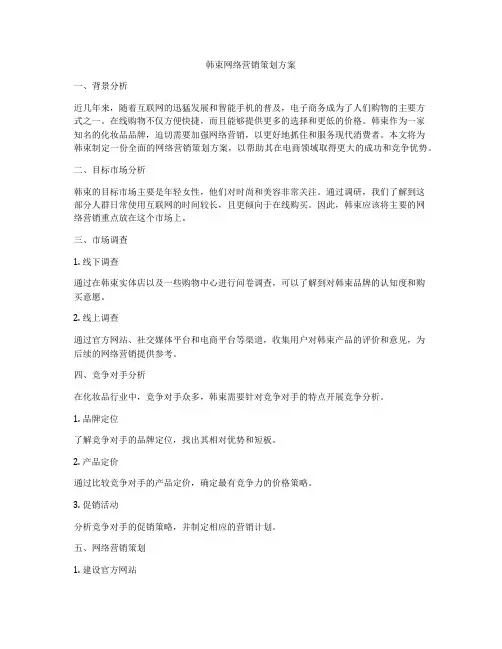 韩束网络营销策划方案

一、背景分析

近几年来，随着互联网的迅猛发展和智能手机的普及，电子商务成为了人们购物的主要方式之一。在线购物不仅方便快捷，而且能够提供更多的选择和更低的价格。韩束作为一家知名的化妆品品牌，迫切需要加强网络营销，以更好地抓住和服务现代消费者。本文将为韩束制定一份全面的网络营销策划方案，以帮助其在电商领域取得更大的成功和竞争优势。

二、目标市场分析

韩束的目标市场主要是年轻女性，他们对时尚和美容非常关注。通过调研，我们了解到这部分人群日常使用互联网的时间较长，且更倾向于在线购买。因此，韩束应该将主要的网络营销重点放在这个市场上。

三、市场调查

1. 线下调查

通过在韩束实体店以及一些购物中心进行问卷调查，可以了解到对韩束品牌的认知度和购买意愿。

2. 线上调查

通过官方网站、社交媒体平台和电商平台等渠道，收集用户对韩束产品的评价和意见，为后续的网络营销提供参考。

四、竞争对手分析

在化妆品行业中，竞争对手众多，韩束需要针对竞争对手的特点开展竞争分析。

1. 品牌定位

了解竞争对手的品牌定位，找出其相对优势和短板。

2. 产品定价

通过比较竞争对手的产品定价，确定最有竞争力的价格策略。

3. 促销活动

分析竞争对手的促销策略，并制定相应的营销计划。

五、网络营销策划

1. 建设官方网站